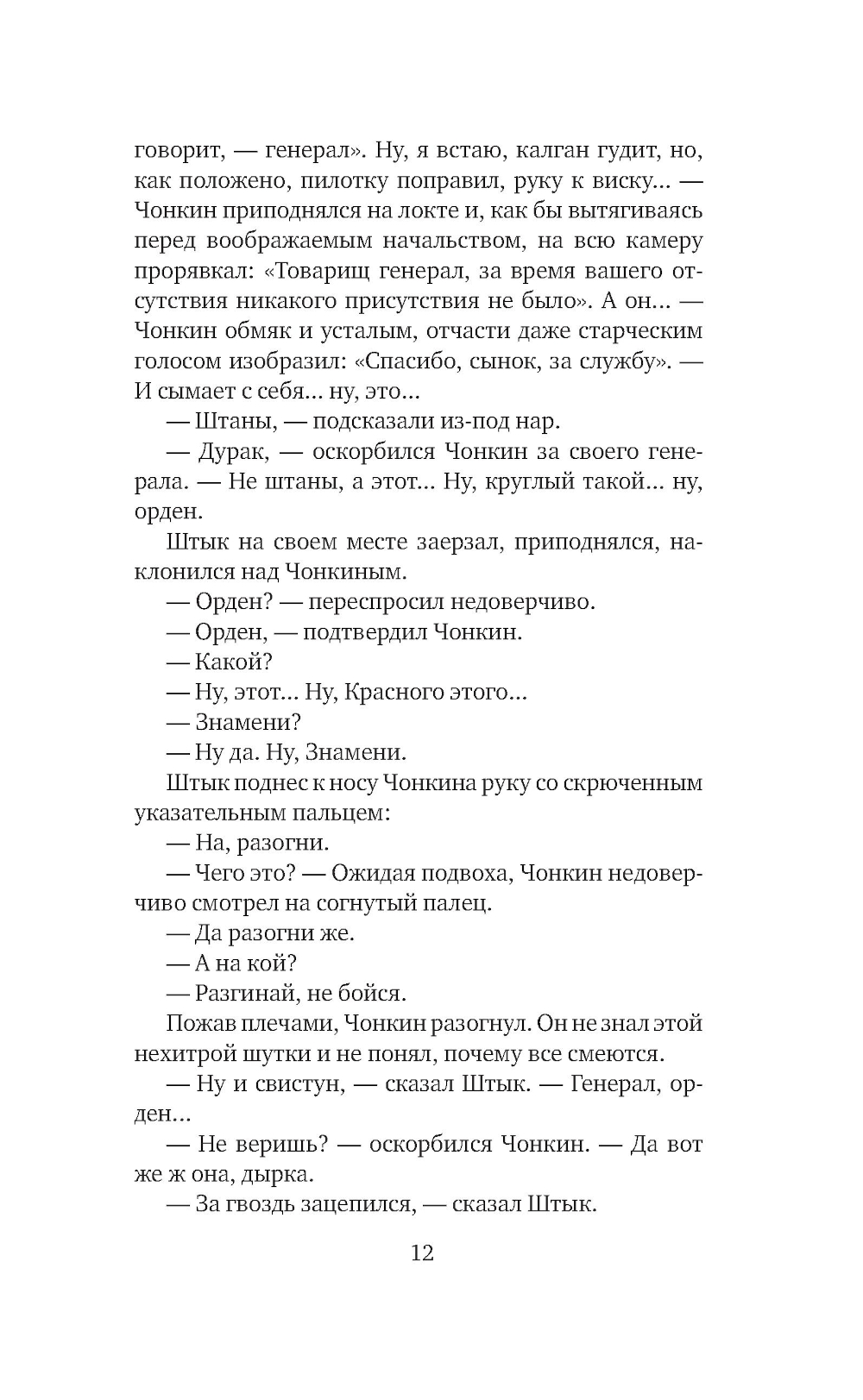 говорит, — генерал». Ну, я встаю, калган гудит, но, как положено, пилотку поправил, руку к виску... — Чонкин приподнялся на локте и, как бы вытягиваясь перед воображаемым начальством, на всю камеру прорявкал: «Товарищ генерал, за время вашего отсутствия никакого присутствия не было». А он... — Чонкин обмяк и усталым, отчасти даже старческим голосом изобразил: «Спасибо, сынок, за службу». — И сымает с себя... ну, это...

— Штаны, — подсказали из-под нар.

— Дурак, — оскорбился Чонкин за своего генерала. — Не штаны, а этот... Ну, круглый такой... ну, орден.

Штык на своем месте заерзал, приподнялся, наклонился над Чонкиным.

— Орден? — переспросил недоверчиво.

— Орден, — подтвердил Чонкин.

— Какой?

— Ну, этот... Ну, Красного этого...

— Знамени?

— Ну да. Ну, Знамени.

Штык поднес к носу Чонкина руку со скрюченным указательным пальцем:

— На, разогни.

— Чего это? — Ожидая подвоха, Чонкин недоверчиво смотрел на согнутый палец.

— Да разогни же.

— А на кой?

— Разгинай, не бойся.

Пожав плечами, Чонкин разогнул. Он не знал этой нехитрой шутки и не понял, почему все смеются.

— Ну и свистун, — сказал Штык. — Генерал, орден...

— Не веришь? — оскорбился Чонкин. — Да вот же ж она, дырка.

— За гвоздь зацепился, — сказал Штык.

12